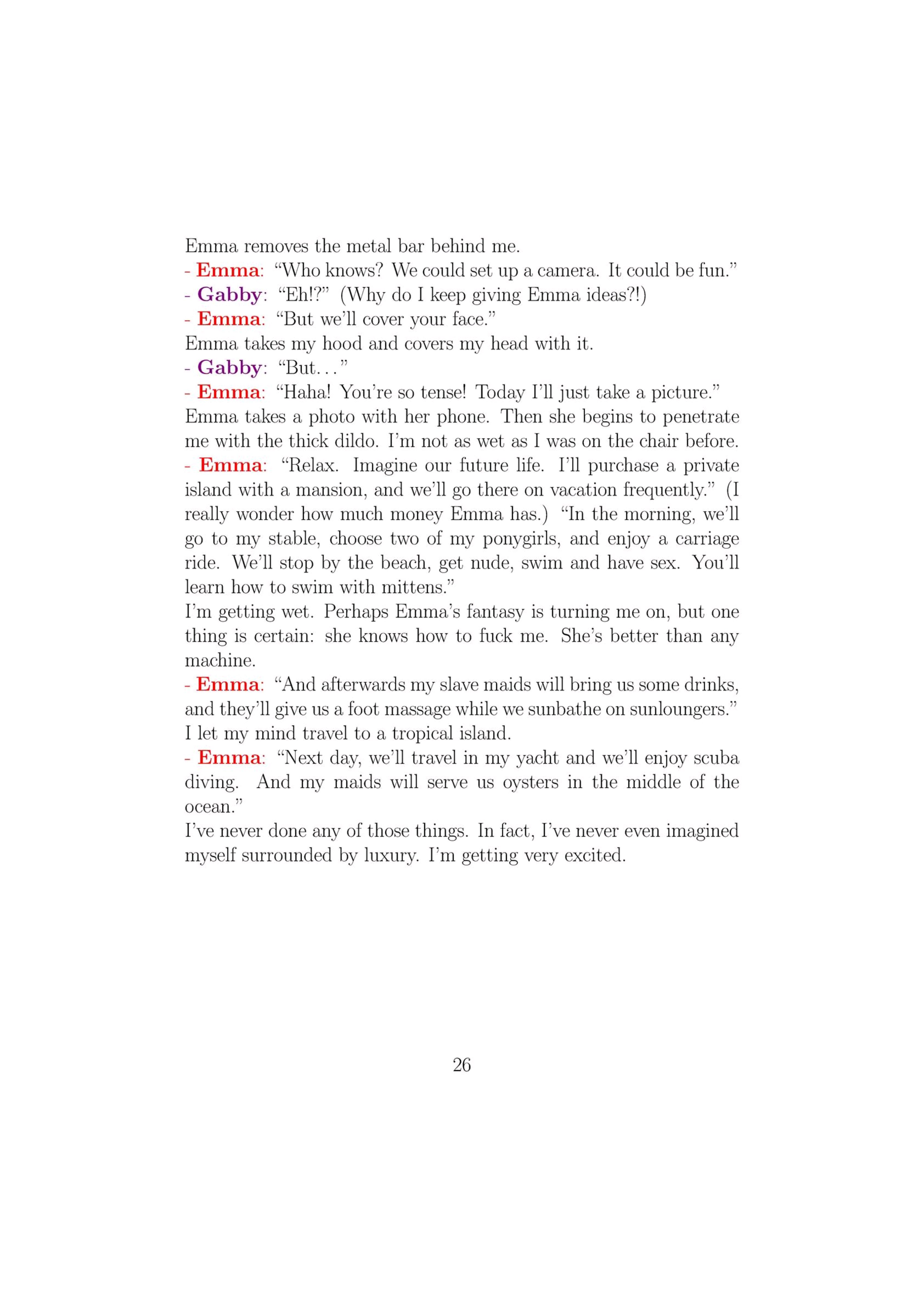 Emma removes the metal bar behind me.
- Emma: “Who knows? We could set up a camera. It could be fun.”
- Gabby: “Eh!?” (Why do I keep giving Emma ideas?!)
- Emma: “But we’ll cover your face.”
Emma takes my hood and covers my head with it.
- Gabby: “But...”
- Emma: “Haha! You’re so tense! Today I’ll just take a picture.”
Emma takes a photo with her phone. Then she begins to penetrate me with the thick dildo. I’m not as wet as I was on the chair before.
- Emma: “Relax. Imagine our future life. I’ll purchase a private island with a mansion, and we’ll go there on vacation frequently.” (I really wonder how much money Emma has.) “In the morning, we’ll go to my stable, choose two of my ponygirls, and enjoy a carriage ride. We’ll stop by the beach, get nude, swim and have sex. You’ll learn how to swim with mittens.”
I’m getting wet. Perhaps Emma’s fantasy is turning me on, but one thing is certain: she knows how to fuck me. She’s better than any machine.
- Emma: “And afterwards my slave maids will bring us some drinks, and they’ll give us a foot massage while we sunbathe on sunloungers.”
I let my mind travel to a tropical island.
- Emma: “Next day, we’ll travel in my yacht and we’ll enjoy scuba diving. And my maids will serve us oysters in the middle of the ocean.”
I’ve never done any of those things. In fact, I’ve never even imagined myself surrounded by luxury. I’m getting very excited.

26